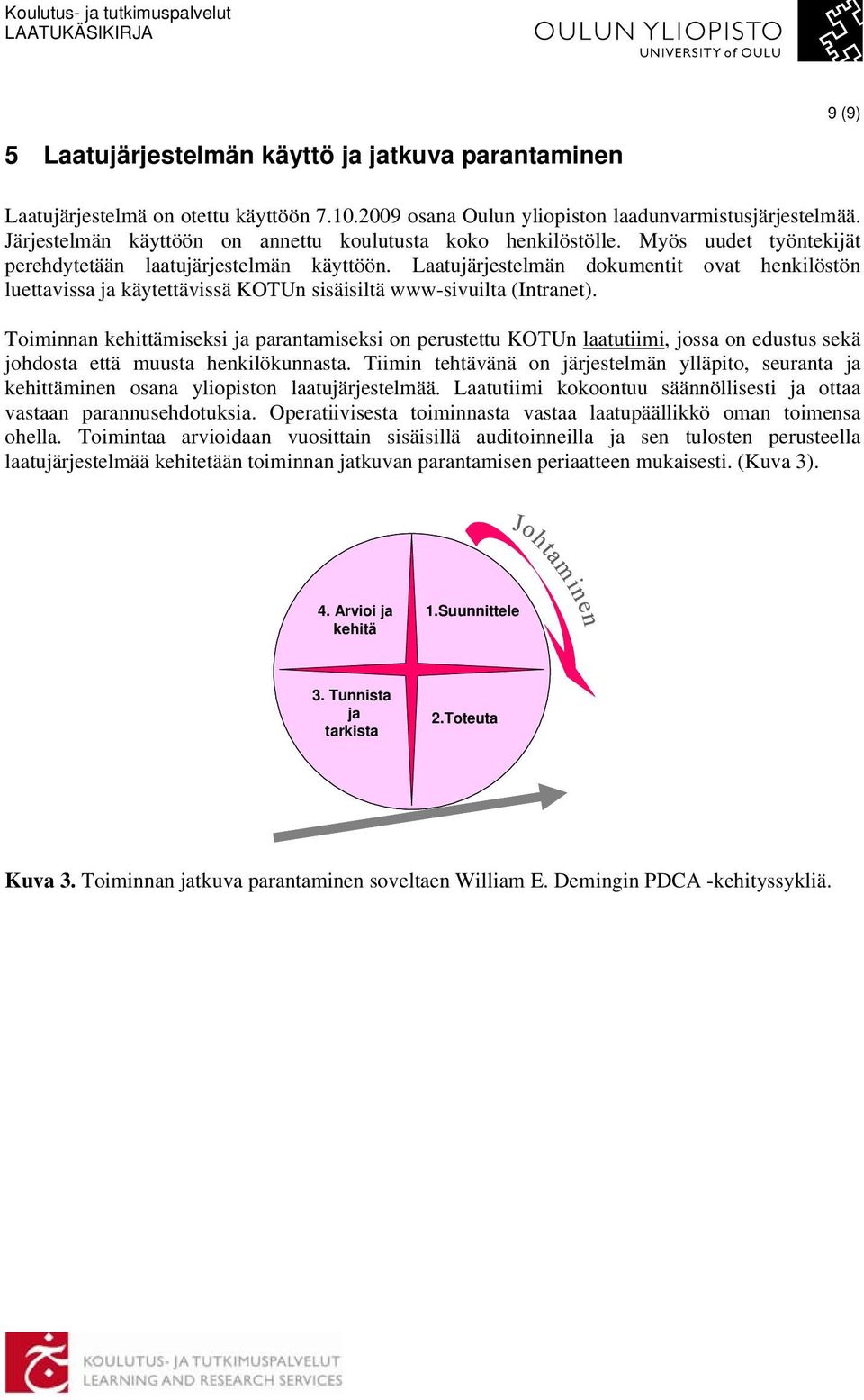 Koulutus- ja tutkimuspalvelut
LAATUKÄSIKIRJA

OULUN YLIOPISTO
UNIVERSITY of OULU

9 (9)

5 Laatujärjestelmän käyttö ja jatkuva parantaminen

Laatujärjestelmä on otettu käyttöön 7.10.2009 osana Oulun yliopiston laadunvarmistusjärjestelmää. Järjestelmän käyttöön on annettu koulutusta koko henkilöstölle. Myös uudet työntekijät perehdytetään laatujärjestelmän käyttöön. Laatujärjestelmän dokumentit ovat henkilöstön luettavissa ja käytettävissä KOTUn sisäisiltä www-sivuilta (Intranet).

Toiminnan kehittämiseksi ja parantamiseksi on perustettu KOTUn laatutiimi, jossa on edustus sekä johdosta että muusta henkilökunnasta. Tiimin tehtävänä on järjestelmän ylläpito, seuranta ja kehittäminen osana yliopiston laatujärjestelmää. Laatutiimi kokoontuu säännöllisesti ja ottaa vastaan parannusehdotuksia. Operatiivisesta toiminnasta vastaa laatupäällikkö oman toimensa ohella. Toimintaa arvioidaan vuosittain sisäisillä auditoinneilla ja sen tulosten perusteella laatujärjestelmää kehitetään toiminnan jatkuvan parantamisen periaatteen mukaisesti. (Kuva 3).

Johtaminen

4. Arvioi ja kehitä

1.Suunnittele

3. Tunnista ja tarkista

2.Toteuta

Kuva 3. Toiminnan jatkuva parantaminen soveltaen William E. Demingin PDCA -kehityssykliä.

KOULUTUS- JA TUTKIMUSPALVELUT
LEARNING AND RESEARCH SERVICES